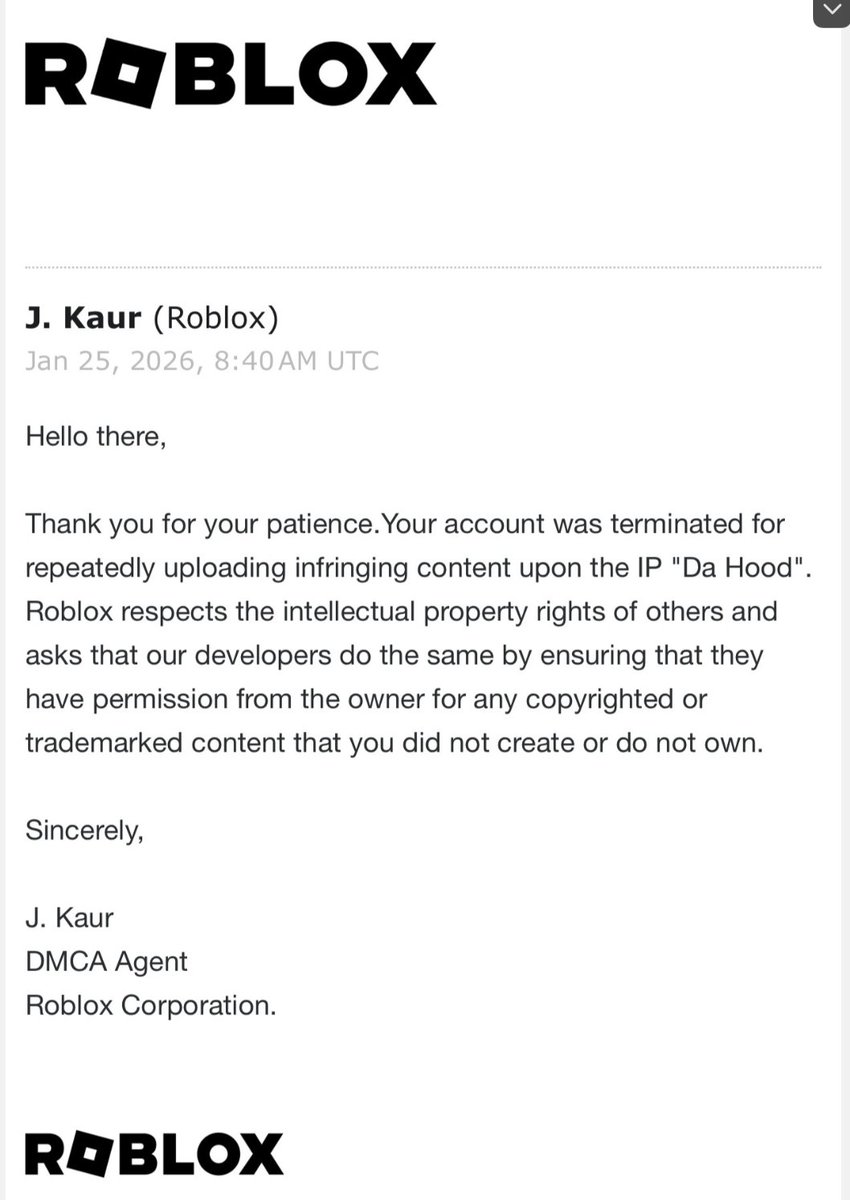 ROBLOX

J. Kaur (Roblox)
Jan 25, 2026, 8:40 AM UTC

Hello there,

Thank you for your patience.Your account was terminated for repeatedly uploading infringing content upon the IP "Da Hood". Roblox respects the intellectual property rights of others and asks that our developers do the same by ensuring that they have permission from the owner for any copyrighted or trademarked content that you did not create or do not own.

Sincerely,

J. Kaur
DMCA Agent
Roblox Corporation.

ROBLOX